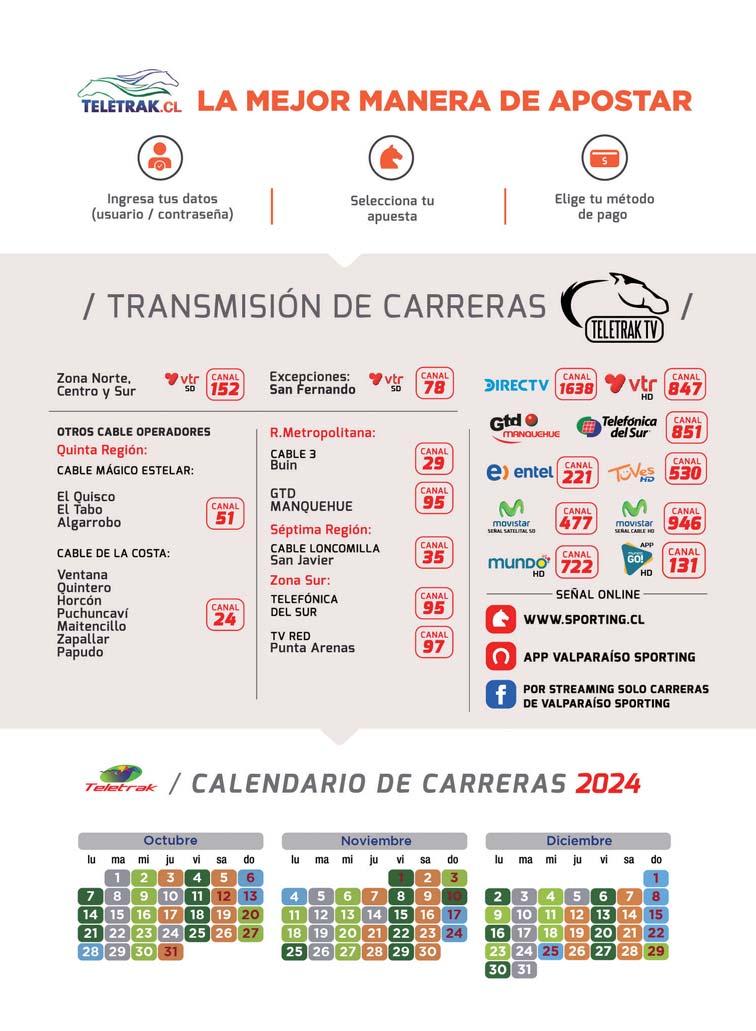 TELETRAK.CL LA MEJOR MANERA DE APOSTAR

Ingresa tus datos (usuario / contraseña)

Selecciona tu apuesta

Elige tu método de pago

/ TRANSMISIÓN DE CARRERAS TELETRAK TV /

Zona Norte, Centro y Sur vtr SD CANAL 152

Excepciones: San Fernando vtr SD CANAL 78

OTROS CABLE OPERADORES
Quinta Región:
CABLE MÁGICO ESTELAR:

El Quisco
El Tabo
Algarrobo
CANAL 51

CABLE DE LA COSTA:

Ventana
Quintero
Horcón
Puchuncaví
Maitencillo
Zapallar
Papudo
CANAL 24

R.Metropolitana:
CABLE 3
Buin
CANAL 29

GTD MANQUEHUE
CANAL 95

Séptima Región:
CABLE LONCOMILLA
San Javier
CANAL 35

Zona Sur:
TELEFÓNICA DEL SUR
CANAL 95

TV RED
Punta Arenas
CANAL 97

DIRECTV CANAL 1638
vtr HD CANAL 847
Gtd MANQUEHUE
Telefónica del Sur CANAL 851
entel CANAL 221
TuVes HD CANAL 530
movistar SEÑAL SATELITAL SD CANAL 477
movistar SEÑAL CABLE HD CANAL 946
mundo HD CANAL 722
APP GO! HD CANAL 131

SEÑAL ONLINE
WWW.SPORTING.CL
APP VALPARAÍSO SPORTING
POR STREAMING SOLO CARRERAS DE VALPARAÍSO SPORTING

Teletrak / CALENDARIO DE CARRERAS 2024

Octubre
| lu | ma | mi | ju | vi | sa | do |
|---|---|---|---|---|---|---|
| | 1 | 2 | 3 | 4 | 5 | 6 |
| 7 | 8 | 9 | 10 | 11 | 12 | 13 |
| 14 | 15 | 16 | 17 | 18 | 19 | 20 |
| 21 | 22 | 23 | 24 | 25 | 26 | 27 |
| 28 | 29 | 30 | 31 | | | |

Noviembre
| lu | ma | mi | ju | vi | sa | do |
|---|---|---|---|---|---|---|
| | | | | 1 | 2 | 3 |
| 4 | 5 | 6 | 7 | 8 | 9 | 10 |
| 11 | 12 | 13 | 14 | 15 | 16 | 17 |
| 18 | 19 | 20 | 21 | 22 | 23 | 24 |
| 25 | 26 | 27 | 28 | 29 | 30 | |

Diciembre
| lu | ma | mi | ju | vi | sa | do |
|---|---|---|---|---|---|---|
| | | | | | | 1 |
| 2 | 3 | 4 | 5 | 6 | 7 | 8 |
| 9 | 10 | 11 | 12 | 13 | 14 | 15 |
| 16 | 17 | 18 | 19 | 20 | 21 | 22 |
| 23 | 24 | 25 | 26 | 27 | 28 | 29 |
| 30 | 31 | | | | | |